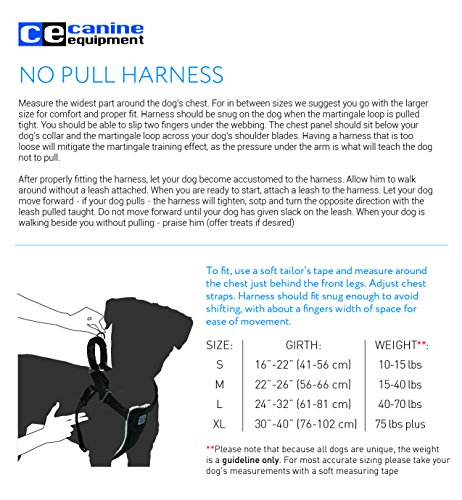 ce canine equipment

NO PULL HARNESS

Measure the widest part around the dog's chest. For in between sizes we suggest you go with the larger size for comfort and proper fit. Harness should be snug on the dog when the martingale loop is pulled tight. You should be able to slip two fingers under the webbing. The chest panel should sit below your dog's collar and the martingale loop across your dog's shoulder blades. Having a harness that is too loose will mitigate the martingale training effect, as the pressure under the arm is what will teach the dog not to pull.

After properly fitting the harness, let your dog become accustomed to the harness. Allow him to walk around without a leash attached. When you are ready to start, attach a leash to the harness. Let your dog move forward - if your dog pulls - the harness will tighten, sotp and turn the opposite direction with the leash pulled taught. Do not move forward until your dog has given slack on the leash. When your dog is walking beside you without pulling - praise him (offer treats if desired)

To fit, use a soft tailor's tape and measure around the chest just behind the front legs. Adjust chest straps. Harness should fit snug enough to avoid shifting, with about a fingers width of space for ease of movement.

| SIZE: | GIRTH: | WEIGHT**: |
|---|---|---|
| S | 16"-22" (41-56 cm) | 10-15 lbs |
| M | 22"-26" (56-66 cm) | 15-40 lbs |
| L | 24"-32" (61-81 cm) | 40-70 lbs |
| XL | 30"-40" (76-102 cm) | 75 lbs plus |

**Please note that because all dogs are unique, the weight is a guideline only. For most accurate sizing please take your dog's measurements with a soft measuring tape